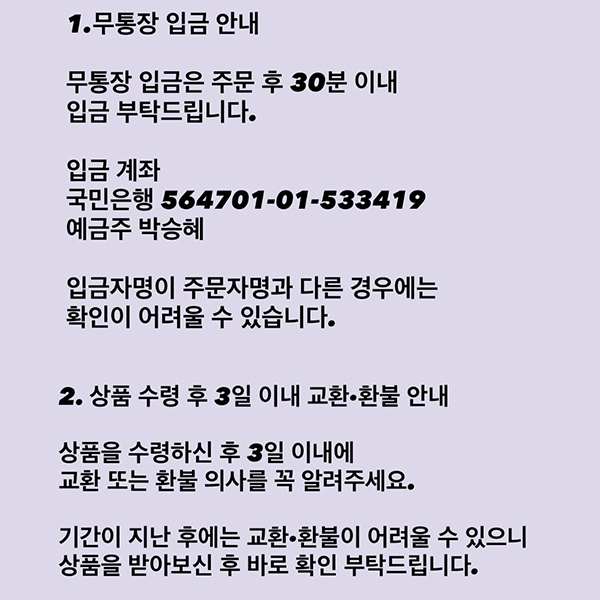 1.무통장 입금 안내

무통장 입금은 주문 후 30분 이내 입금 부탁드립니다.

입금 계좌
국민은행 564701-01-533419
예금주 박승혜

입금자명이 주문자명과 다른 경우에는 확인이 어려울 수 있습니다.

2. 상품 수령 후 3일 이내 교환•환불 안내

상품을 수령하신 후 3일 이내에 교환 또는 환불 의사를 꼭 알려주세요.

기간이 지난 후에는 교환•환불이 어려울 수 있으니 상품을 받아보신 후 바로 확인 부탁드립니다.